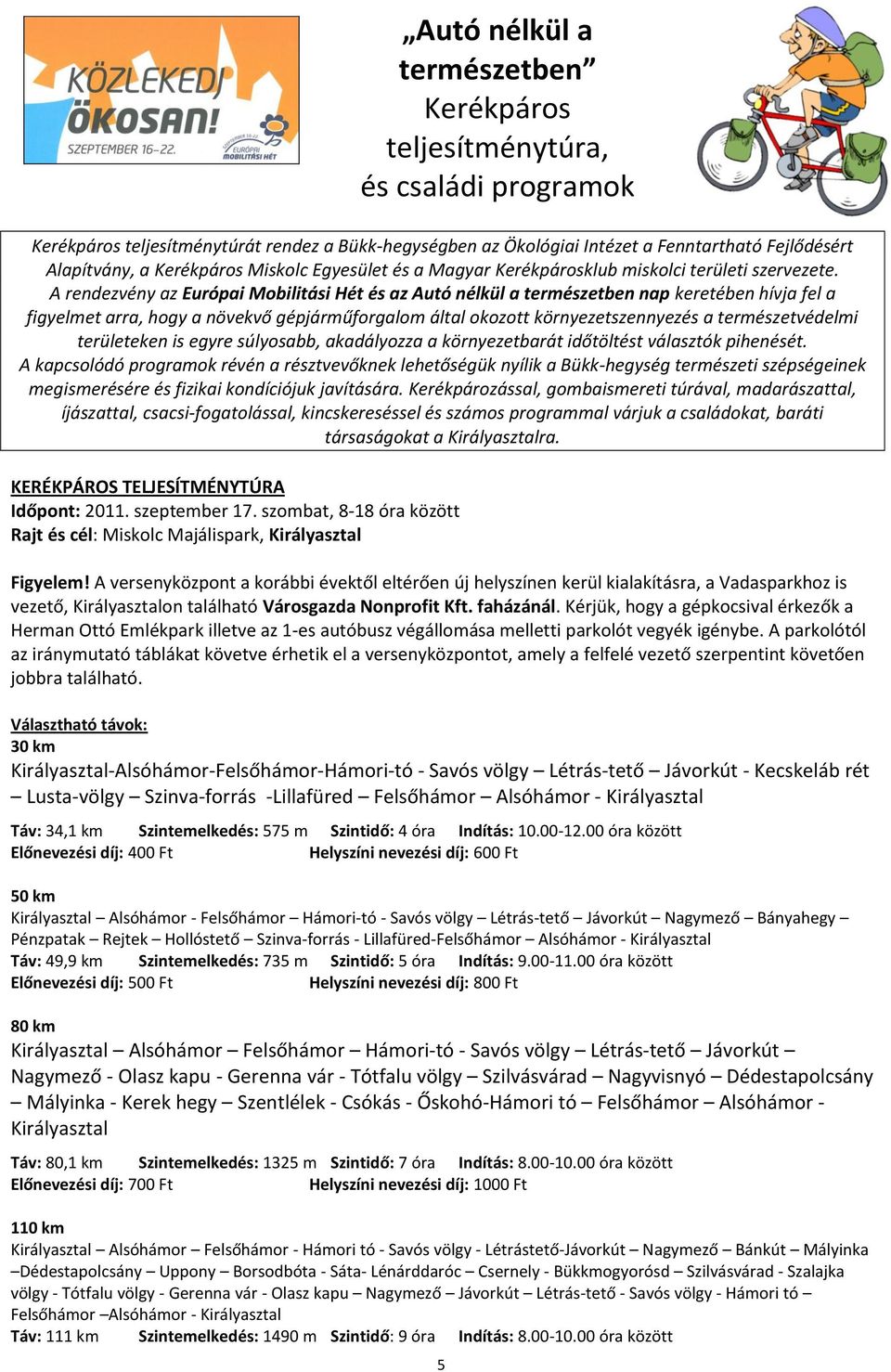 KÖZLEKEDJ ÖKOSAN! SZEPTEMBER 16–22. EURÓPAI MOBILITÁSI HÉT

„Autó nélkül a természetben”
Kerékpáros teljesítménytúra, és családi programok

Kerékpáros teljesítménytúrát rendez a Bükk-hegységben az Ökológiai Intézet a Fenntartható Fejlődésért Alapítvány, a Kerékpáros Miskolc Egyesület és a Magyar Kerékpárosklub miskolci területi szervezete.
A rendezvény az Európai Mobilitási Hét és az Autó nélkül a természetben nap keretében hívja fel a figyelmet arra, hogy a növekvő gépjárműforgalom által okozott környezetszennyezés a természetvédelmi területeken is egyre súlyosabb, akadályozza a környezetbarát időtöltést választók pihenését.
A kapcsolódó programok révén a résztvevőknek lehetőségük nyílik a Bükk-hegység természeti szépségeinek megismerésére és fizikai kondíciójuk javítására. Kerékpározással, gombaismereti túrával, madarászattal, íjászattal, csacsi-fogatolással, kincskereséssel és számos programmal várjuk a családokat, baráti társaságokat a Királyasztalra.

KERÉKPÁROS TELJESÍTMÉNYTÚRA
Időpont: 2011. szeptember 17. szombat, 8-18 óra között
Rajt és cél: Miskolc Majálispark, Királyasztal

Figyelem! A versenyközpont a korábbi évektől eltérően új helyszínen kerül kialakításra, a Vadasparkhoz is vezető, Királyasztalon található Városgazda Nonprofit Kft. faházánál. Kérjük, hogy a gépkocsival érkezők a Herman Ottó Emlékpark illetve az 1-es autóbusz végállomása melletti parkolót vegyék igénybe. A parkolótól az iránymutató táblákat követve érhetik el a versenyközpontot, amely a felfelé vezető szerpentint követően jobbra található.

Választható távok:
30 km
Királyasztal-Alsóhámor-Felsőhámor-Hámori-tó - Savós völgy – Létrás-tető – Jávorkút - Kecskeláb rét – Lusta-völgy – Szinva-forrás -Lillafüred – Felsőhámor – Alsóhámor - Királyasztal

Táv: 34,1 km Szintemelkedés: 575 m Szintidő: 4 óra Indítás: 10.00-12.00 óra között
Előnevezési díj: 400 Ft Helyszíni nevezési díj: 600 Ft

50 km
Királyasztal – Alsóhámor - Felsőhámor – Hámori-tó - Savós völgy – Létrás-tető – Jávorkút – Nagymező – Bányahegy – Pénzpatak – Rejtek – Hollóstető – Szinva-forrás - Lillafüred-Felsőhámor – Alsóhámor - Királyasztal
Táv: 49,9 km Szintemelkedés: 735 m Szintidő: 5 óra Indítás: 9.00-11.00 óra között
Előnevezési díj: 500 Ft Helyszíni nevezési díj: 800 Ft

80 km
Királyasztal – Alsóhámor – Felsőhámor – Hámori-tó - Savós völgy – Létrás-tető – Jávorkút – Nagymező - Olasz kapu - Gerenna vár - Tótfalu völgy – Szilvásvárad – Nagyvisnyó – Dédestapolcsány – Mályinka - Kerek hegy – Szentlélek - Csókás - Őskohó-Hámori tó – Felsőhámor – Alsóhámor - Királyasztal

Táv: 80,1 km Szintemelkedés: 1325 m Szintidő: 7 óra Indítás: 8.00-10.00 óra között
Előnevezési díj: 700 Ft Helyszíni nevezési díj: 1000 Ft

110 km
Királyasztal – Alsóhámor – Felsőhámor - Hámori tó - Savós völgy - Létrástető-Jávorkút – Nagymező – Bánkút – Mályinka –Dédestapolcsány – Uppony – Borsodbóta - Sáta- Lénárddaróc – Csernely - Bükkmogyorósd – Szilvásvárad - Szalajka völgy - Tótfalu völgy - Gerenna vár - Olasz kapu – Nagymező – Jávorkút – Létrás-tető - Savós völgy - Hámori tó – Felsőhámor –Alsóhámor - Királyasztal
Táv: 111 km Szintemelkedés: 1490 m Szintidő: 9 óra Indítás: 8.00-10.00 óra között

5